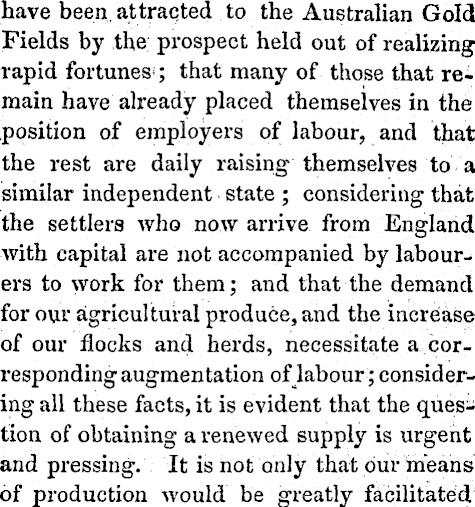 have been attracted to the Australian Gold Fields by the prospect held out of realizing rapid fortunes; that many of those that remain have already placed themselves in the position of employers of labour, and that the rest are daily raising themselves to a similar independent state; considering that the settlers who now arrive from England with capital are not accompanied by labourers to work for them; and that the demand for our agricultural produce, and the increase of our flocks and herds, necessitate a corresponding augmentation of labour; considering all these facts, it is evident that the question of obtaining a renewed supply is urgent and pressing. It is not only that our means of production would be greatly facilitated